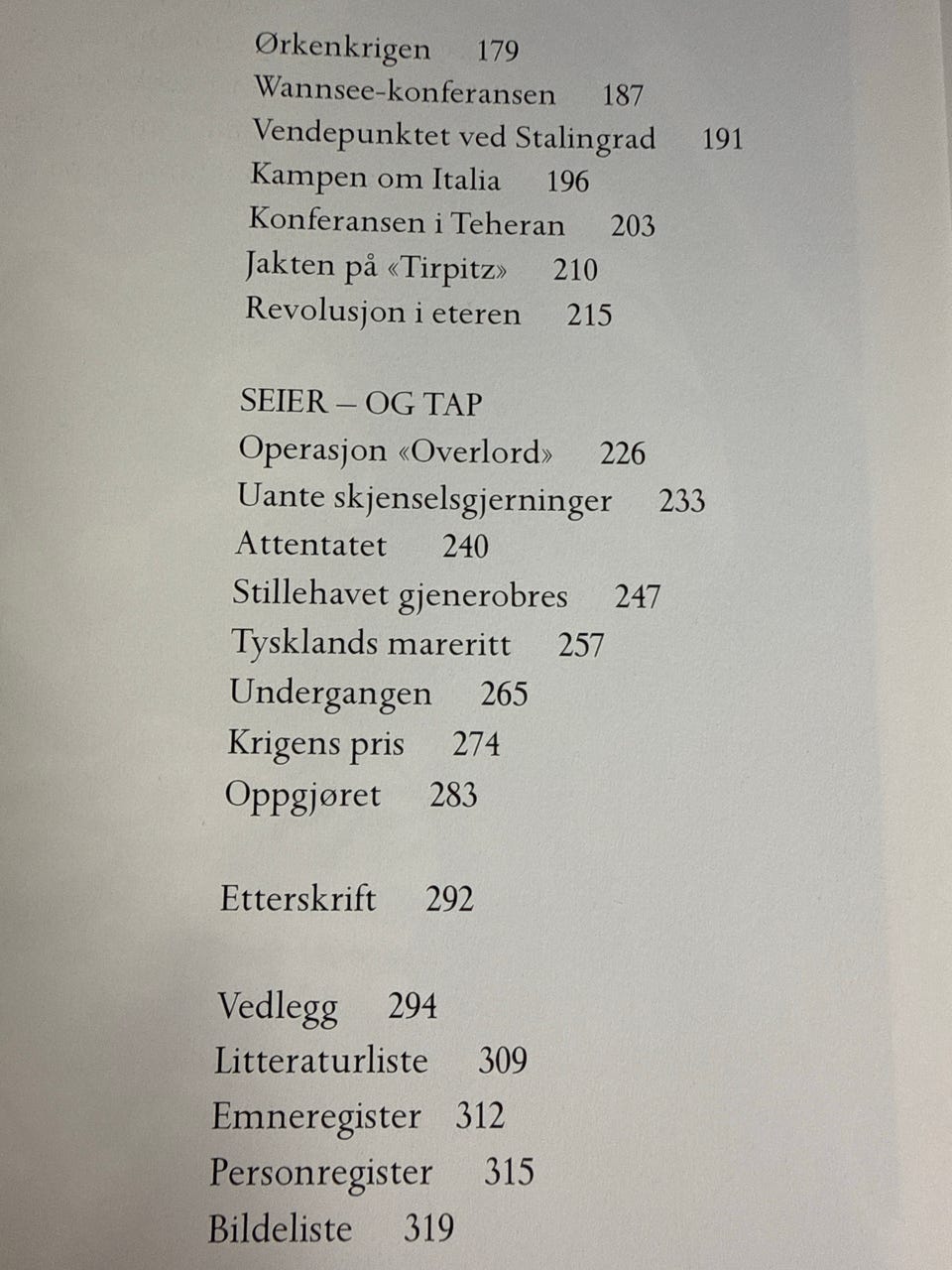 Ørkenkrigen 179
Wannsee-konferansen 187
Vendepunktet ved Stalingrad 191
Kampen om Italia 196
Konferansen i Teheran 203
Jakten på «Tirpitz» 210
Revolusjon i eteren 215

SEIER – OG TAP
Operasjon «Overlord» 226
Uante skjenselsgjerninger 233
Attentatet 240
Stillehavet gjenerobres 247
Tysklands mareritt 257
Undergangen 265
Krigens pris 274
Oppgjøret 283

Etterskrift 292

Vedlegg 294
Litteraturliste 309
Emneregister 312
Personregister 315
Bildeliste 319